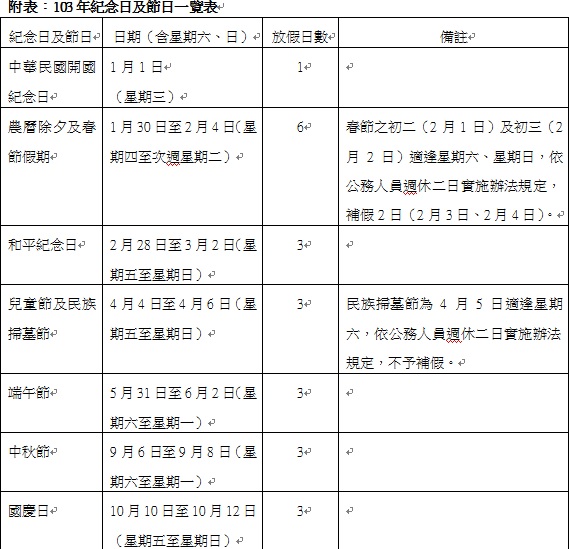 附表：103 年紀念日及節日一覽表

| 紀念日及節日 | 日期（含星期六、日） | 放假日數 | 備註 |
|---|---|---|---|
| 中華民國開國紀念日 | 1 月 1 日（星期三） | 1 | |
| 農曆除夕及春節假期 | 1 月 30 日至 2 月 4 日（星期四至次週星期二） | 6 | 春節之初二（2 月 1 日）及初三（2 月 2 日）適逢星期六、星期日，依公務人員週休二日實施辦法規定，補假 2 日（2 月 3 日、2 月 4 日）。 |
| 和平紀念日 | 2 月 28 日至 3 月 2 日（星期五至星期日） | 3 | |
| 兒童節及民族掃墓節 | 4 月 4 日至 4 月 6 日（星期五至星期日） | 3 | 民族掃墓節為 4 月 5 日適逢星期六，依公務人員週休二日實施辦法規定，不予補假。 |
| 端午節 | 5 月 31 日至 6 月 2 日（星期六至星期一） | 3 | |
| 中秋節 | 9 月 6 日至 9 月 8 日（星期六至星期一） | 3 | |
| 國慶日 | 10 月 10 日至 10 月 12 日（星期五至星期日） | 3 | |